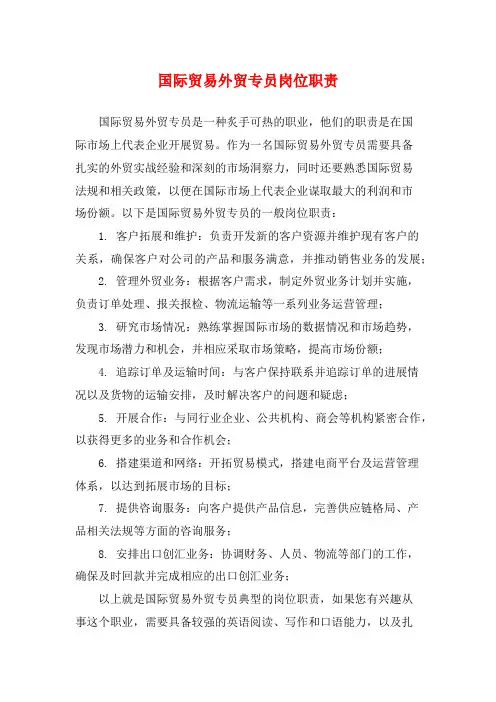 国际贸易外贸专员岗位职责

国际贸易外贸专员是一种炙手可热的职业，他们的职责是在国际市场上代表企业开展贸易。作为一名国际贸易外贸专员需要具备扎实的外贸实战经验和深刻的市场洞察力，同时还要熟悉国际贸易法规和相关政策，以便在国际市场上代表企业谋取最大的利润和市场份额。以下是国际贸易外贸专员的一般岗位职责：

1. 客户拓展和维护：负责开发新的客户资源并维护现有客户的关系，确保客户对公司的产品和服务满意，并推动销售业务的发展；

2. 管理外贸业务：根据客户需求，制定外贸业务计划并实施，负责订单处理、报关报检、物流运输等一系列业务运营管理；

3. 研究市场情况：熟练掌握国际市场的数据情况和市场趋势，发现市场潜力和机会，并相应采取市场策略，提高市场份额；

4. 追踪订单及运输时间：与客户保持联系并追踪订单的进展情况以及货物的运输安排，及时解决客户的问题和疑虑；

5. 开展合作：与同行业企业、公共机构、商会等机构紧密合作，以获得更多的业务和合作机会；

6. 搭建渠道和网络：开拓贸易模式，搭建电商平台及运营管理体系，以达到拓展市场的目标；

7. 提供咨询服务：向客户提供产品信息，完善供应链格局、产品相关法规等方面的咨询服务；

8. 安排出口创汇业务：协调财务、人员、物流等部门的工作，确保及时回款并完成相应的出口创汇业务；

以上就是国际贸易外贸专员典型的岗位职责，如果您有兴趣从事这个职业，需要具备较强的英语阅读、写作和口语能力，以及扎